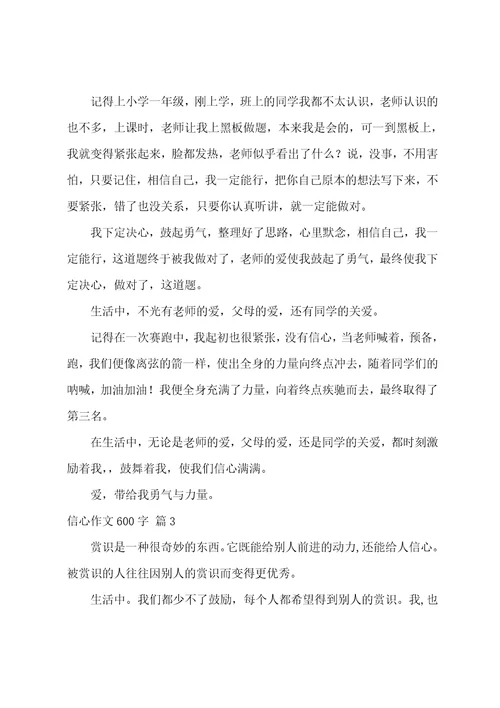 记得上小学一年级，刚上学，班上的同学我都不太认识，老师认识的也不多，上课时，老师让我上黑板做题，本来我是会的，可一到黑板上，我就变得紧张起来，脸都发热，老师似乎看出了什么？说，没事，不用害怕，只要记住，相信自己，我一定能行，把你自己原本的想法写下来，不要紧张，错了也没关系，只要你认真听讲，就一定能做对。

我下定决心，鼓起勇气，整理好了思路，心里默念，相信自己，我一定能行，这道题终于被我做对了，老师的爱使我鼓起了勇气，最终使我下定决心，做对了，这道题。

生活中，不光有老师的爱，父母的爱，还有同学的关爱。

记得在一次赛跑中，我起初也很紧张，没有信心，当老师喊着，预备，跑，我们便像离弦的箭一样，使出全身的力量向终点冲去，随着同学们的呐喊，加油加油！我便全身充满了力量，向着终点疾驰而去，最终取得了第三名。

在生活中，无论是老师的爱，父母的爱，还是同学的关爱，都时刻激励着我，，鼓舞着我，使我们信心满满。

爱，带给我勇气与力量。

信心作文 600 字 篇 3

赏识是一种很奇妙的东西。它既能给别人前进的动力,还能给人信心。被赏识的人往往因别人的赏识而变得更优秀。

生活中。我们都少不了鼓励，每个人都希望得到别人的赏识。我，也